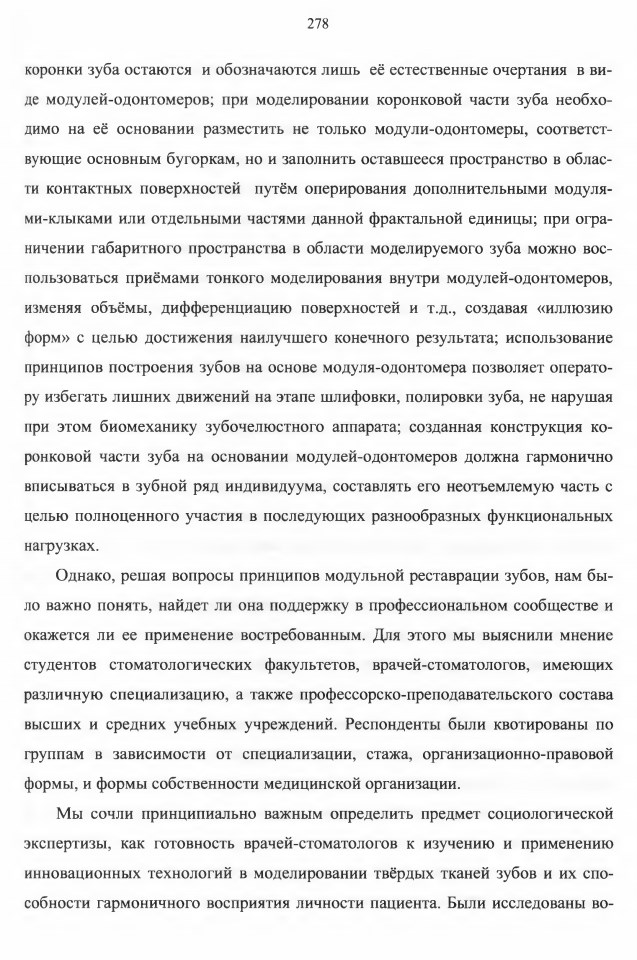 278

коронки зуба остаются и обозначаются лишь её естественные очертания в виде модулей-одонтомеров; при моделировании коронковой части зуба необходимо на её основании разместить не только модули-одонтомеры, соответствующие основным бугоркам, но и заполнить оставшееся пространство в области контактных поверхностей путём оперирования дополнительными модулями-клыками или отдельными частями данной фрактальной единицы; при ограничении габаритного пространства в области моделируемого зуба можно воспользоваться приёмами тонкого моделирования внутри модулей-одонтомеров, изменяя объёмы, дифференциацию поверхностей и т.д., создавая «иллюзию форм» с целью достижения наилучшего конечного результата; использование принципов построения зубов на основе модуля-одонтомера позволяет оператору избегать лишних движений на этапе шлифовки, полировки зуба, не нарушая при этом биомеханику зубочелюстного аппарата; созданная конструкция коронковой части зуба на основании модулей-одонтомеров должна гармонично вписываться в зубной ряд индивидуума, составлять его неотъемлемую часть с целью полноценного участия в последующих разнообразных функциональных нагрузках.

Однако, решая вопросы принципов модульной реставрации зубов, нам было важно понять, найдет ли она поддержку в профессиональном сообществе и окажется ли ее применение востребованным. Для этого мы выяснили мнение студентов стоматологических факультетов, врачей-стоматологов, имеющих различную специализацию, а также профессорско-преподавательского состава высших и средних учебных учреждений. Респонденты были квотированы по группам в зависимости от специализации, стажа, организационно-правовой формы, и формы собственности медицинской организации.

Мы сочли принципиально важным определить предмет социологической экспертизы, как готовность врачей-стоматологов к изучению и применению инновационных технологий в моделировании твёрдых тканей зубов и их способности гармоничного восприятия личности пациента. Были исследованы во-